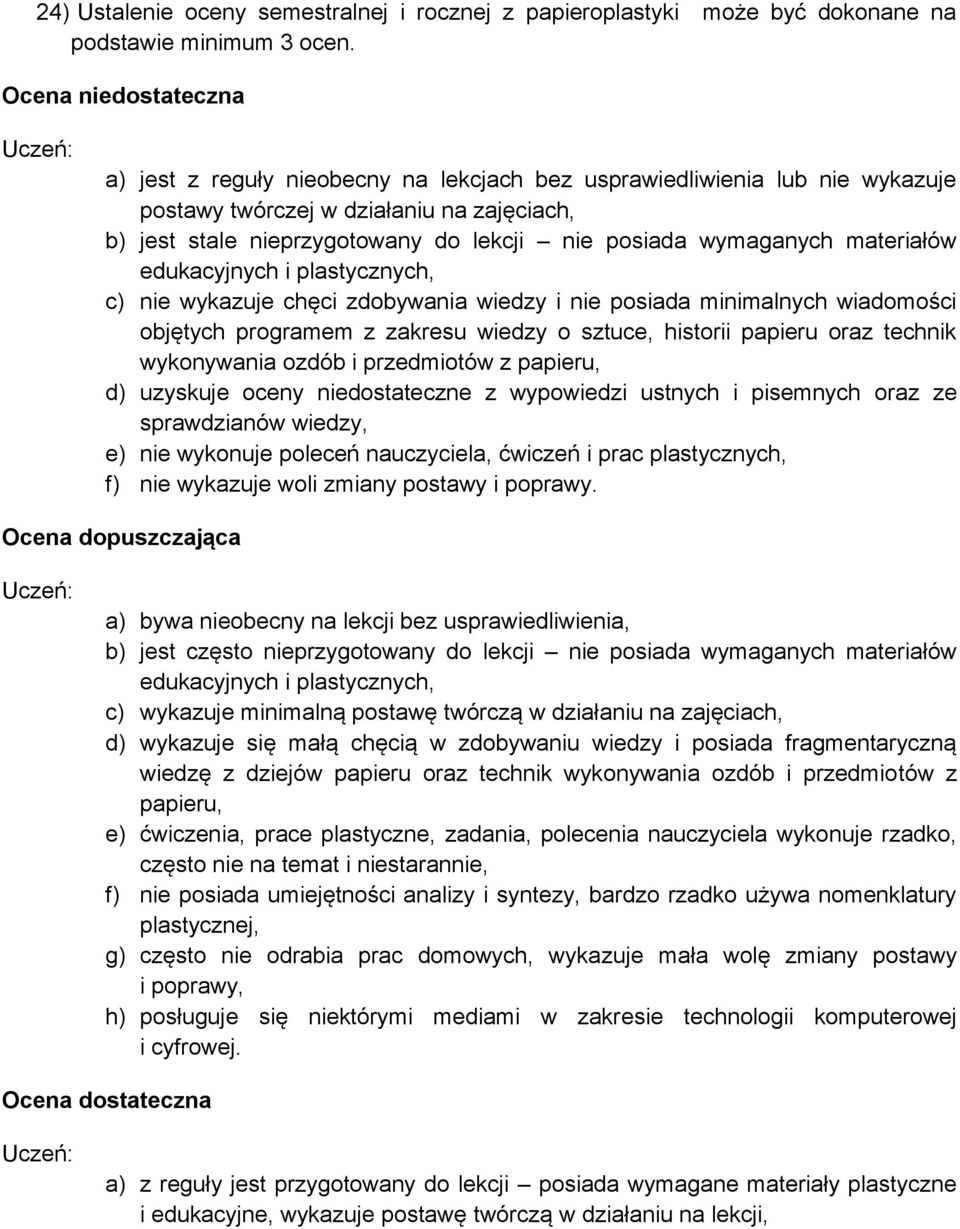 24) Ustalenie oceny semestralnej i rocznej z papieroplastyki może być dokonane na podstawie minimum 3 ocen.

Ocena niedostateczna

Uczeń:

a) jest z reguły nieobecny na lekcjach bez usprawiedliwienia lub nie wykazuje postawy twórczej w działaniu na zajęciach,
b) jest stale nieprzygotowany do lekcji – nie posiada wymaganych materiałów edukacyjnych i plastycznych,
c) nie wykazuje chęci zdobywania wiedzy i nie posiada minimalnych wiadomości objętych programem z zakresu wiedzy o sztuce, historii papieru oraz technik wykonywania ozdób i przedmiotów z papieru,
d) uzyskuje oceny niedostateczne z wypowiedzi ustnych i pisemnych oraz ze sprawdzianów wiedzy,
e) nie wykonuje poleceń nauczyciela, ćwiczeń i prac plastycznych,
f) nie wykazuje woli zmiany postawy i poprawy.

Ocena dopuszczająca

Uczeń:

a) bywa nieobecny na lekcji bez usprawiedliwienia,
b) jest często nieprzygotowany do lekcji – nie posiada wymaganych materiałów edukacyjnych i plastycznych,
c) wykazuje minimalną postawę twórczą w działaniu na zajęciach,
d) wykazuje się małą chęcią w zdobywaniu wiedzy i posiada fragmentaryczną wiedzę z dziejów papieru oraz technik wykonywania ozdób i przedmiotów z papieru,
e) ćwiczenia, prace plastyczne, zadania, polecenia nauczyciela wykonuje rzadko, często nie na temat i niestarannie,
f) nie posiada umiejętności analizy i syntezy, bardzo rzadko używa nomenklatury plastycznej,
g) często nie odrabia prac domowych, wykazuje mała wolę zmiany postawy i poprawy,
h) posługuje się niektórymi mediami w zakresie technologii komputerowej i cyfrowej.

Ocena dostateczna

Uczeń:

a) z reguły jest przygotowany do lekcji – posiada wymagane materiały plastyczne i edukacyjne, wykazuje postawę twórczą w działaniu na lekcji,